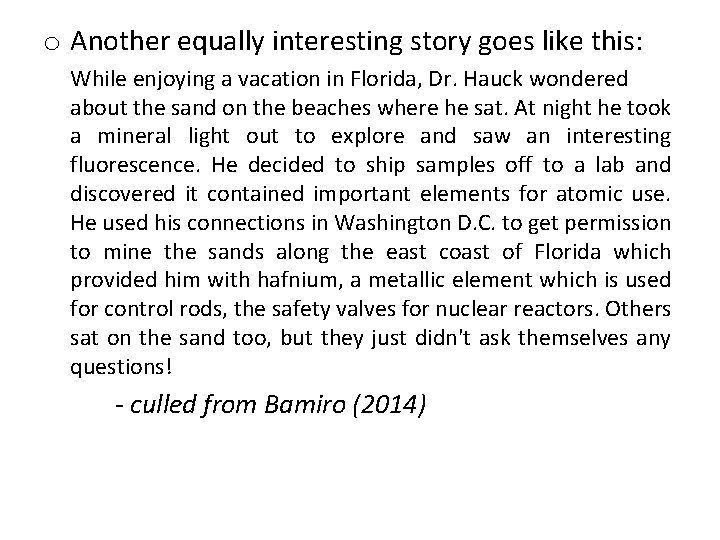 o Another equally interesting story goes like this:

While enjoying a vacation in Florida, Dr. Hauck wondered about the sand on the beaches where he sat. At night he took a mineral light out to explore and saw an interesting fluorescence. He decided to ship samples off to a lab and discovered it contained important elements for atomic use. He used his connections in Washington D.C. to get permission to mine the sands along the east coast of Florida which provided him with hafnium, a metallic element which is used for control rods, the safety valves for nuclear reactors. Others sat on the sand too, but they just didn't ask themselves any questions!

- culled from Bamiro (2014)